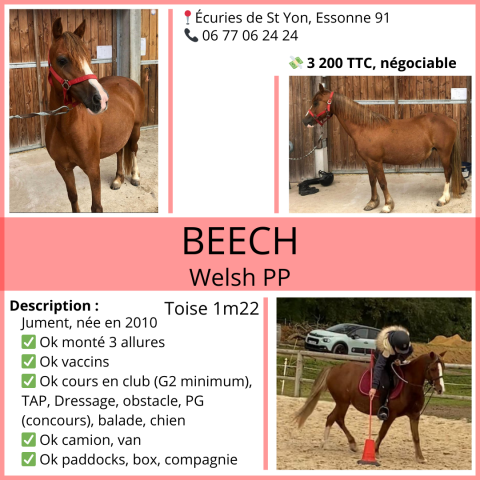 📍Écuries de St Yon, Essonne 91
📞 06 77 06 24 24

💸 3 200 TTC, négociable

BEECH
Welsh PP

Description :
Toise 1m22
Jument, née en 2010
✅ Ok monté 3 allures
✅ Ok vaccins
✅ Ok cours en club (G2 minimum), TAP, Dressage, obstacle, PG (concours), balade, chien
✅ Ok camion, van
✅ Ok paddocks, box, compagnie